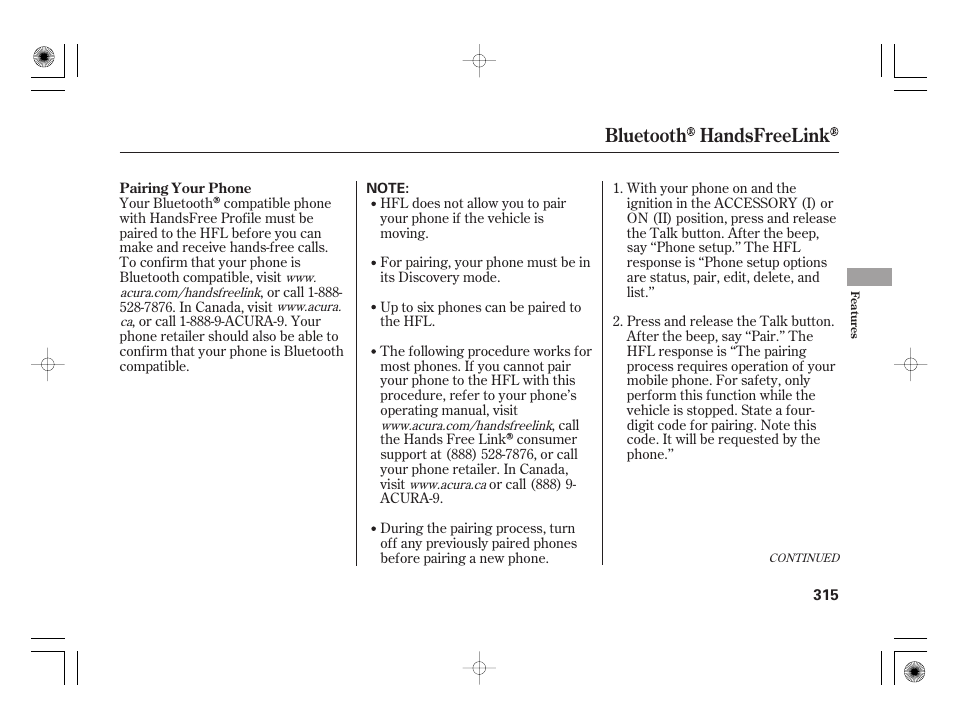 Bluetooth® HandsFreeLink®

Pairing Your Phone
Your Bluetooth® compatible phone with HandsFree Profile must be paired to the HFL before you can make and receive hands-free calls. To confirm that your phone is Bluetooth compatible, visit www.acura.com/handsfreelink, or call 1-888-528-7876. In Canada, visit www.acura.ca, or call 1-888-9-ACURA-9. Your phone retailer should also be able to confirm that your phone is Bluetooth compatible.

NOTE:
• HFL does not allow you to pair your phone if the vehicle is moving.

• For pairing, your phone must be in its Discovery mode.

• Up to six phones can be paired to the HFL.

• The following procedure works for most phones. If you cannot pair your phone to the HFL with this procedure, refer to your phone's operating manual, visit www.acura.com/handsfreelink, call the Hands Free Link® consumer support at (888) 528-7876, or call your phone retailer. In Canada, visit www.acura.ca or call (888) 9-ACURA-9.

• During the pairing process, turn off any previously paired phones before pairing a new phone.

1. With your phone on and the ignition in the ACCESSORY (I) or ON (II) position, press and release the Talk button. After the beep, say "Phone setup." The HFL response is "Phone setup options are status, pair, edit, delete, and list."

2. Press and release the Talk button. After the beep, say "Pair." The HFL response is "The pairing process requires operation of your mobile phone. For safety, only perform this function while the vehicle is stopped. State a four-digit code for pairing. Note this code. It will be requested by the phone."

Features

CONTINUED

315